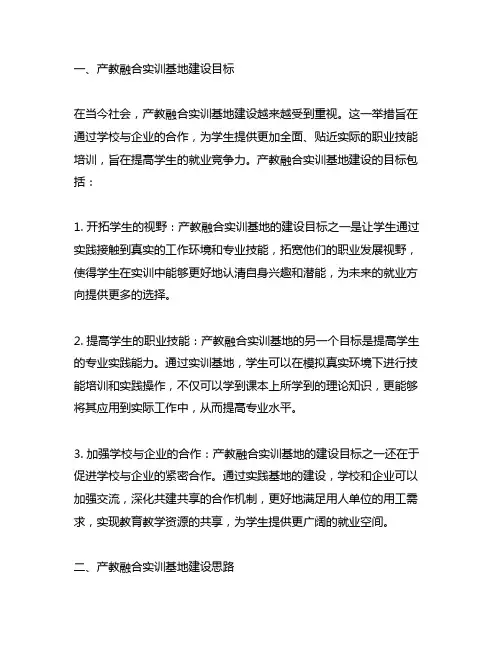 一、产教融合实训基地建设目标

在当今社会，产教融合实训基地建设越来越受到重视。这一举措旨在通过学校与企业的合作，为学生提供更加全面、贴近实际的职业技能培训，旨在提高学生的就业竞争力。产教融合实训基地建设的目标包括：

1. 开拓学生的视野：产教融合实训基地的建设目标之一是让学生通过实践接触到真实的工作环境和专业技能，拓宽他们的职业发展视野，使得学生在实训中能够更好地认清自身兴趣和潜能，为未来的就业方向提供更多的选择。

2. 提高学生的职业技能：产教融合实训基地的另一个目标是提高学生的专业实践能力。通过实训基地，学生可以在模拟真实环境下进行技能培训和实践操作，不仅可以学到课本上所学到的理论知识，更能够将其应用到实际工作中，从而提高专业水平。

3. 加强学校与企业的合作：产教融合实训基地的建设目标之一还在于促进学校与企业的紧密合作。通过实践基地的建设，学校和企业可以加强交流，深化共建共享的合作机制，更好地满足用人单位的用工需求，实现教育教学资源的共享，为学生提供更广阔的就业空间。

二、产教融合实训基地建设思路